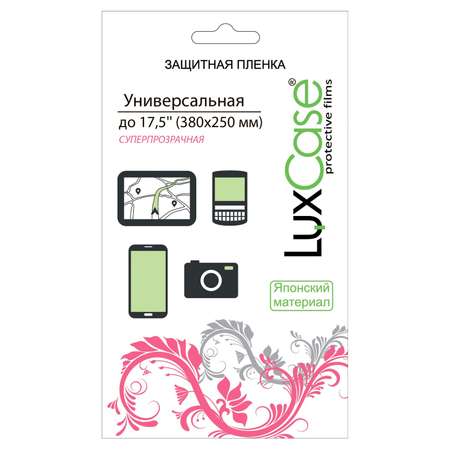 ЗАЩИТНАЯ ПЛЕНКА

Универсальная
до 17,5" (380x250 мм)
СУПЕРПРОЗРАЧНАЯ

LuxCase®
protective films

Японский материал